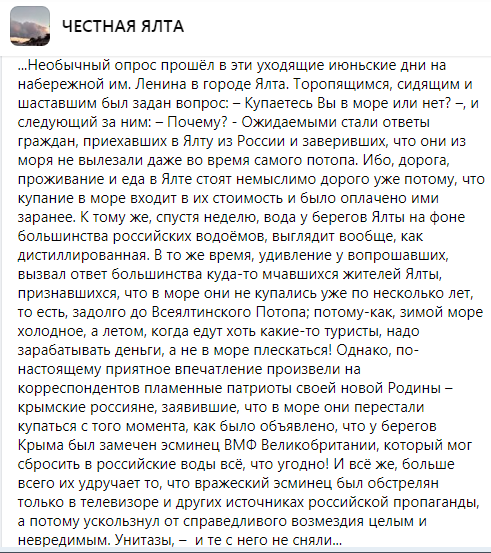 ЧЕСТНАЯ ЯЛТА

...Необычный опрос прошёл в эти уходящие июньские дни на набережной им. Ленина в городе Ялта. Торопящимся, сидящим и шаставшим был задан вопрос: – Купаетесь Вы в море или нет? –, и следующий за ним: – Почему? - Ожидаемыми стали ответы граждан, приехавших в Ялту из России и заверивших, что они из моря не вылезали даже во время самого потопа. Ибо, дорога, проживание и еда в Ялте стоят немыслимо дорого уже потому, что купание в море входит в их стоимость и было оплачено ими заранее. К тому же, спустя неделю, вода у берегов Ялты на фоне большинства российских водоёмов, выглядит вообще, как дистиллированная. В то же время, удивление у вопрошавших, вызвал ответ большинства куда-то мчавшихся жителей Ялты, признавшихся, что в море они не купались уже по несколько лет, то есть, задолго до Всеялтинского Потопа; потому-как, зимой море холодное, а летом, когда едут хоть какие-то туристы, надо зарабатывать деньги, а не в море плескаться! Однако, по-настоящему приятное впечатление произвели на корреспондентов пламенные патриоты своей новой Родины – крымские россияне, заявившие, что в море они перестали купаться с того момента, как было объявлено, что у берегов Крыма был замечен эсминец ВМФ Великобритании, который мог сбросить в российские воды всё, что угодно! И всё же, больше всего их удручает то, что вражеский эсминец был обстрелян только в телевизоре и других источниках российской пропаганды, а потому ускользнул от справедливого возмездия целым и невредимым. Унитазы, – и те с него не сняли...